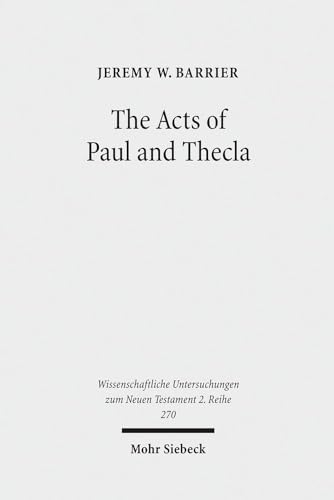 JEREMY W. BARRIER

The Acts of Paul and Thecla

Wissenschaftliche Untersuchungen zum Neuen Testament 2. Reihe 270

Mohr Siebeck